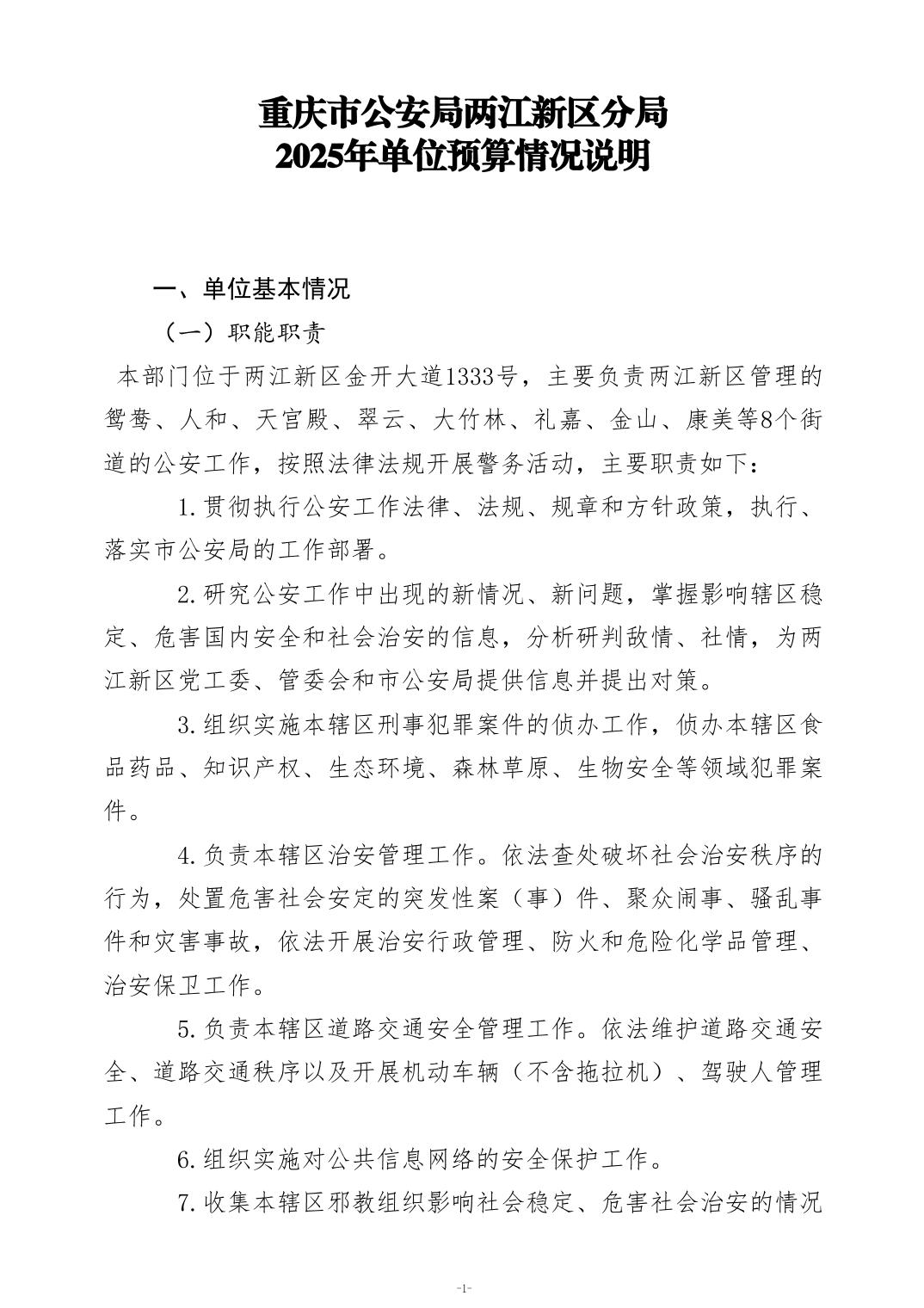 重庆市公安局两江新区分局
2025年单位预算情况说明

一、单位基本情况

（一）职能职责

本部门位于两江新区金开大道1333号，主要负责两江新区管理的鸳鸯、人和、天宫殿、翠云、大竹林、礼嘉、金山、康美等8个街道的公安工作，按照法律法规开展警务活动，主要职责如下：

1.贯彻执行公安工作法律、法规、规章和方针政策，执行、落实市公安局的工作部署。

2.研究公安工作中出现的新情况、新问题，掌握影响辖区稳定、危害国内安全和社会治安的信息，分析研判敌情、社情，为两江新区党工委、管委会和市公安局提供信息并提出对策。

3.组织实施本辖区刑事犯罪案件的侦办工作，侦办本辖区食品药品、知识产权、生态环境、森林草原、生物安全等领域犯罪案件。

4.负责本辖区治安管理工作。依法查处破坏社会治安秩序的行为，处置危害社会安定的突发性案（事）件、聚众闹事、骚乱事件和灾害事故，依法开展治安行政管理、防火和危险化学品管理、治安保卫工作。

5.负责本辖区道路交通安全管理工作。依法维护道路交通安全、道路交通秩序以及开展机动车辆（不含拖拉机）、驾驶人管理工作。

6.组织实施对公共信息网络的安全保护工作。

7.收集本辖区邪教组织影响社会稳定、危害社会治安的情况

-1-